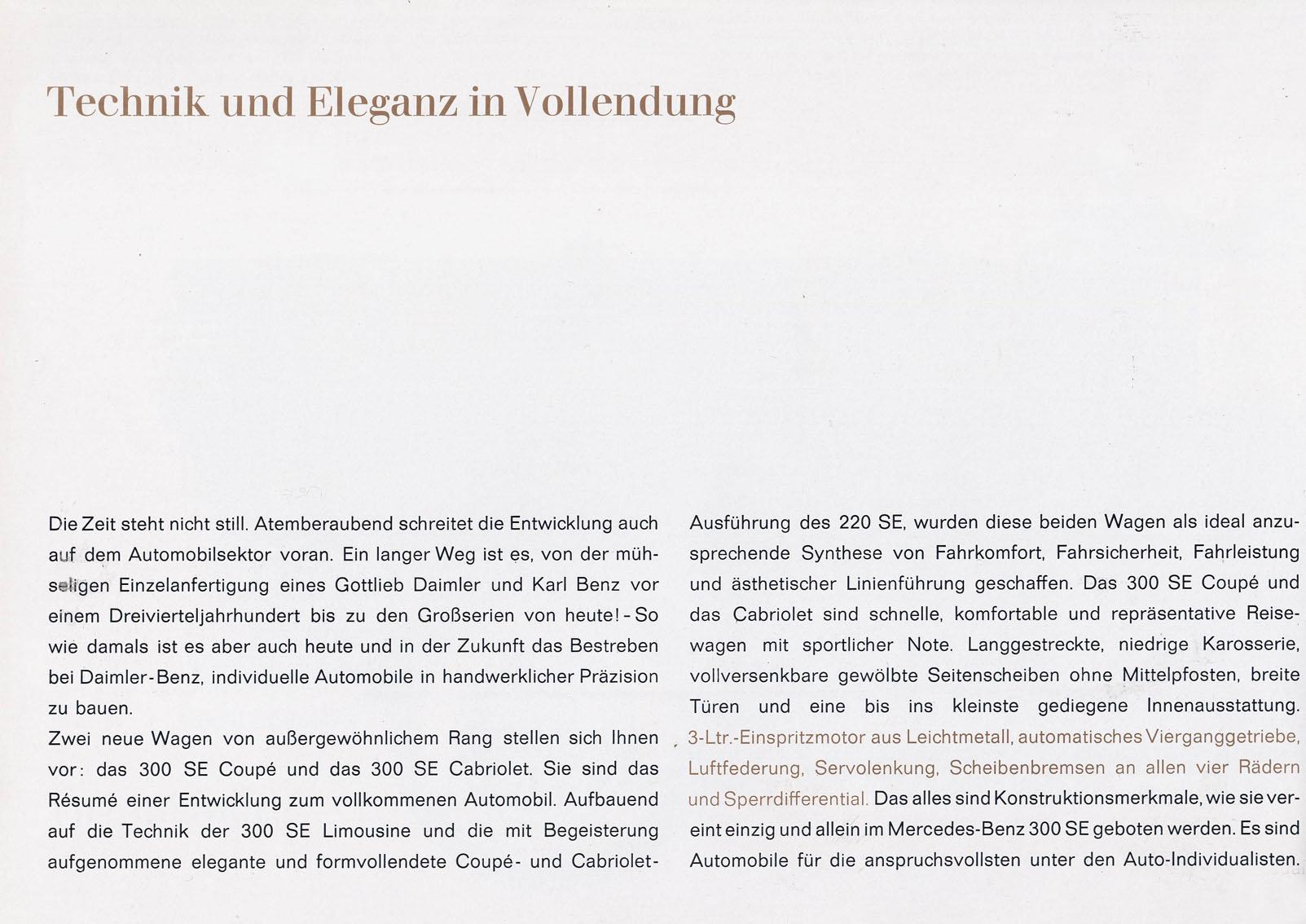 Technik und Eleganz in Vollendung

Die Zeit steht nicht still. Atemberaubend schreitet die Entwicklung auch auf dem Automobilsektor voran. Ein langer Weg ist es, von der mühseligen Einzelanfertigung eines Gottlieb Daimler und Karl Benz vor einem Dreivierteljahrhundert bis zu den Großserien von heute! - So wie damals ist es aber auch heute und in der Zukunft das Bestreben bei Daimler-Benz, individuelle Automobile in handwerklicher Präzision zu bauen.
Zwei neue Wagen von außergewöhnlichem Rang stellen sich Ihnen vor: das 300 SE Coupé und das 300 SE Cabriolet. Sie sind das Résumé einer Entwicklung zum vollkommenen Automobil. Aufbauend auf die Technik der 300 SE Limousine und die mit Begeisterung aufgenommene elegante und formvollendete Coupé- und Cabriolet-Ausführung des 220 SE, wurden diese beiden Wagen als ideal anzusprechende Synthese von Fahrkomfort, Fahrsicherheit, Fahrleistung und ästhetischer Linienführung geschaffen. Das 300 SE Coupé und das Cabriolet sind schnelle, komfortable und repräsentative Reisewagen mit sportlicher Note. Langgestreckte, niedrige Karosserie, vollversenkbare gewölbte Seitenscheiben ohne Mittelpfosten, breite Türen und eine bis ins kleinste gediegene Innenausstattung. 3-Ltr.-Einspritzmotor aus Leichtmetall, automatisches Vierganggetriebe, Luftfederung, Servolenkung, Scheibenbremsen an allen vier Rädern und Sperrdifferential. Das alles sind Konstruktionsmerkmale, wie sie vereint einzig und allein im Mercedes-Benz 300 SE geboten werden. Es sind Automobile für die anspruchsvollsten unter den Auto-Individualisten.